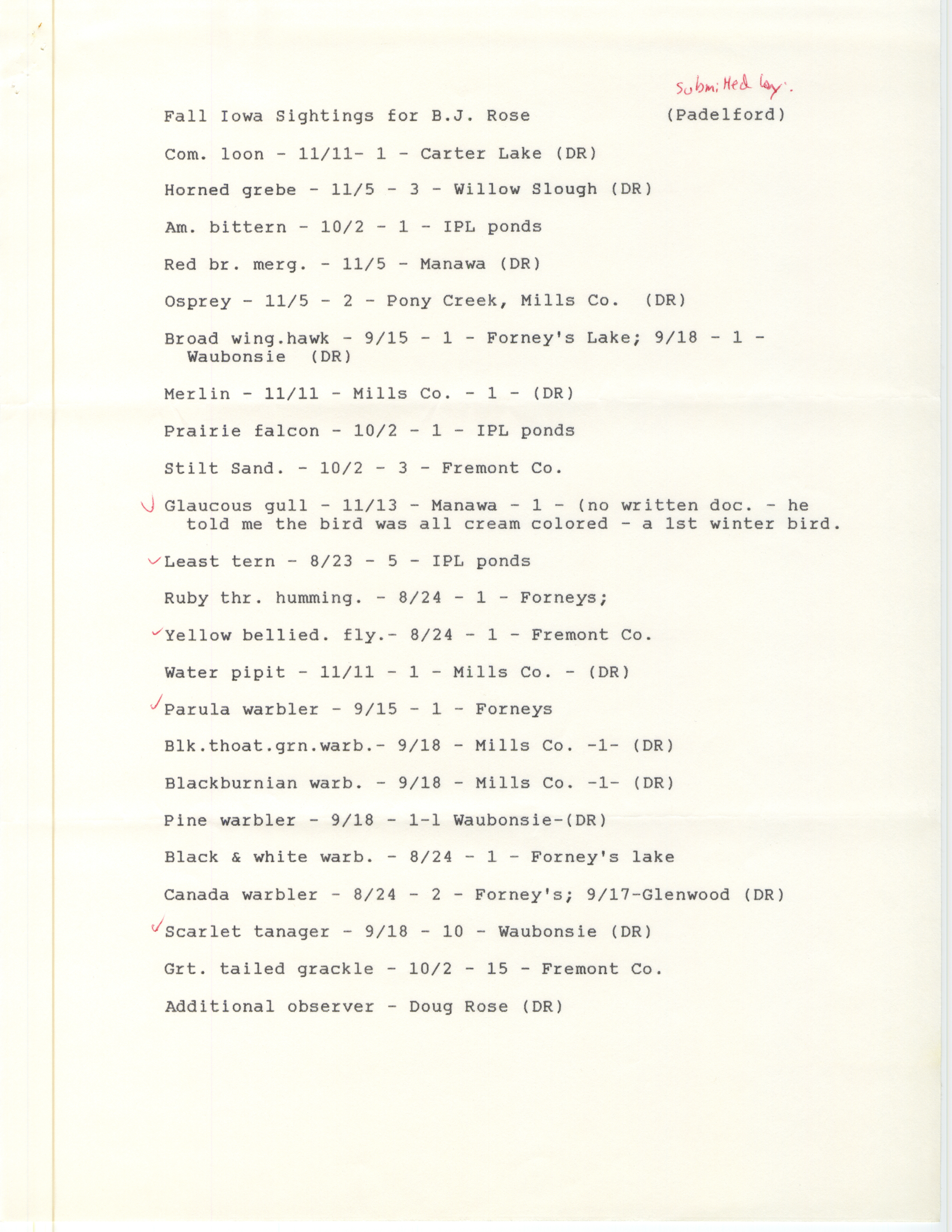 submitted by:

Fall Iowa Sightings for B.J. Rose (Padelford)

Com. loon - 11/11- 1 - Carter Lake (DR)

Horned grebe - 11/5 - 3 - Willow Slough (DR)

Am. bittern - 10/2 - 1 - IPL ponds

Red br. merg. - 11/5 - Manawa (DR)

Osprey - 11/5 - 2 - Pony Creek, Mills Co. (DR)

Broad wing.hawk - 9/15 - 1 - Forney's Lake; 9/18 - 1 - Waubonsie (DR)

Merlin - 11/11 - Mills Co. - 1 - (DR)

Prairie falcon - 10/2 - 1 - IPL ponds

Stilt Sand. - 10/2 - 3 - Fremont Co.

✓ Glaucous gull - 11/13 - Manawa - 1 - (no written doc. - he told me the bird was all cream colored - a 1st winter bird.

✓ Least tern - 8/23 - 5 - IPL ponds

Ruby thr. humming. - 8/24 - 1 - Forneys;

✓ Yellow bellied. fly.- 8/24 - 1 - Fremont Co.

Water pipit - 11/11 - 1 - Mills Co. - (DR)

✓ Parula warbler - 9/15 - 1 - Forneys

Blk.thoat.grn.warb.- 9/18 - Mills Co. -1- (DR)

Blackburnian warb. - 9/18 - Mills Co. -1- (DR)

Pine warbler - 9/18 - 1-1 Waubonsie-(DR)

Black & white warb. - 8/24 - 1 - Forney's lake

Canada warbler - 8/24 - 2 - Forney's; 9/17-Glenwood (DR)

✓ Scarlet tanager - 9/18 - 10 - Waubonsie (DR)

Grt. tailed grackle - 10/2 - 15 - Fremont Co.

Additional observer - Doug Rose (DR)